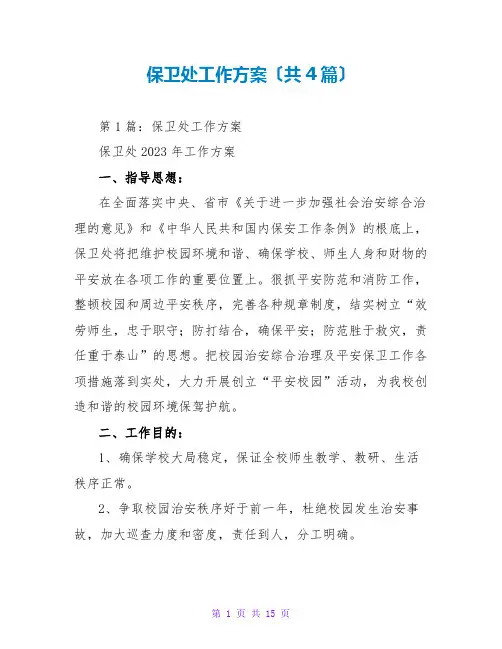 保卫处工作方案〔共4篇〕

第1篇：保卫处工作方案

保卫处2023年工作方案

一、指导思想：

在全面落实中央、省市《关于进一步加强社会治安综合治理的意见》和《中华人民共和国内保安工作条例》的根底上，保卫处将把维护校园环境和谐、确保学校、师生人身和财物的平安放在各项工作的重要位置上。狠抓平安防范和消防工作，整顿校园和周边平安秩序，完善各种规章制度，结实树立“效劳师生，忠于职守；防打结合，确保平安；防范胜于救灾，责任重于泰山”的思想。把校园治安综合治理及平安保卫工作各项措施落到实处，大力开展创立“平安校园”活动，为我校创造和谐的校园环境保驾护航。

二、工作目的：

1、确保学校大局稳定，保证全校师生教学、教研、生活秩序正常。

2、争取校园治安秩序好于前一年，杜绝校园发生治安事故，加大巡查力度和密度，责任到人，分工明确。

第 1 页 共 15 页